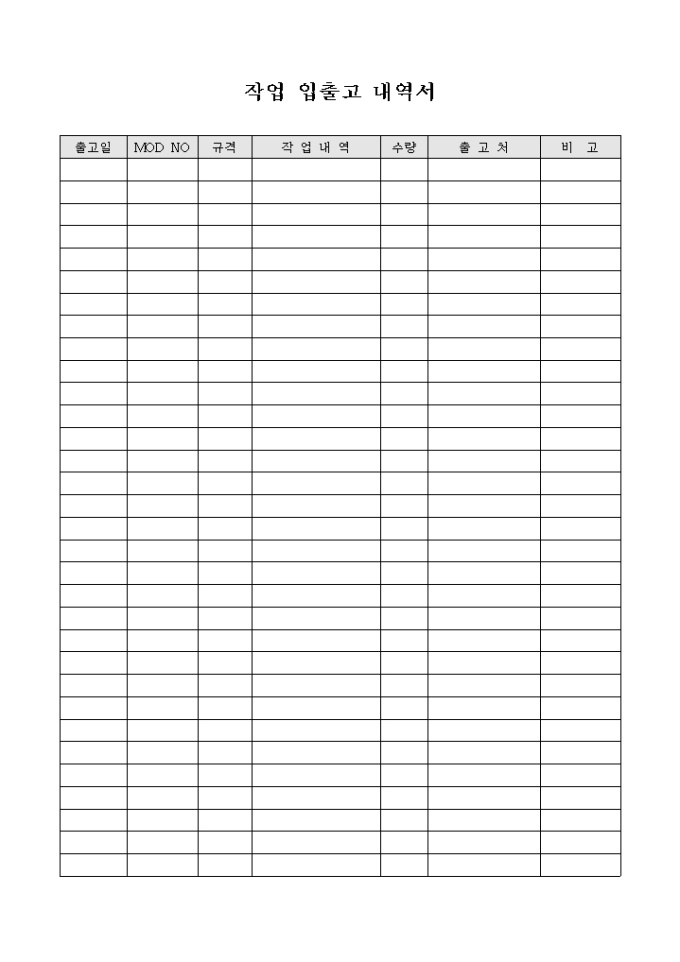 작업 입출고 내역서

| 출고일 | MOD NO | 규격 | 작 업 내 역 | 수량 | 출 고 처 | 비 고 |
|---|---|---|---|---|---|---|
| | | | | | | |
| | | | | | | |
| | | | | | | |
| | | | | | | |
| | | | | | | |
| | | | | | | |
| | | | | | | |
| | | | | | | |
| | | | | | | |
| | | | | | | |
| | | | | | | |
| | | | | | | |
| | | | | | | |
| | | | | | | |
| | | | | | | |
| | | | | | | |
| | | | | | | |
| | | | | | | |
| | | | | | | |
| | | | | | | |
| | | | | | | |
| | | | | | | |
| | | | | | | |
| | | | | | | |
| | | | | | | |
| | | | | | | |
| | | | | | | |
| | | | | | | |
| | | | | | | |
| | | | | | | |
| | | | | | | |
| | | | | | | |